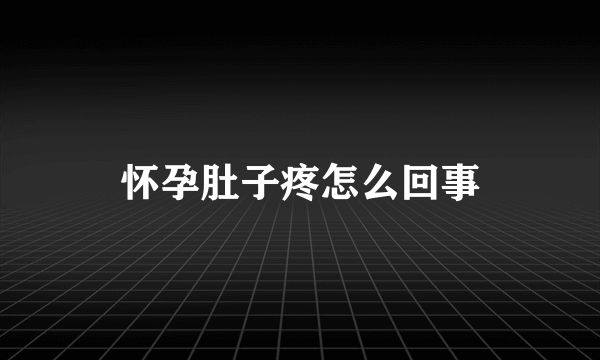 怀孕肚子疼怎么回事